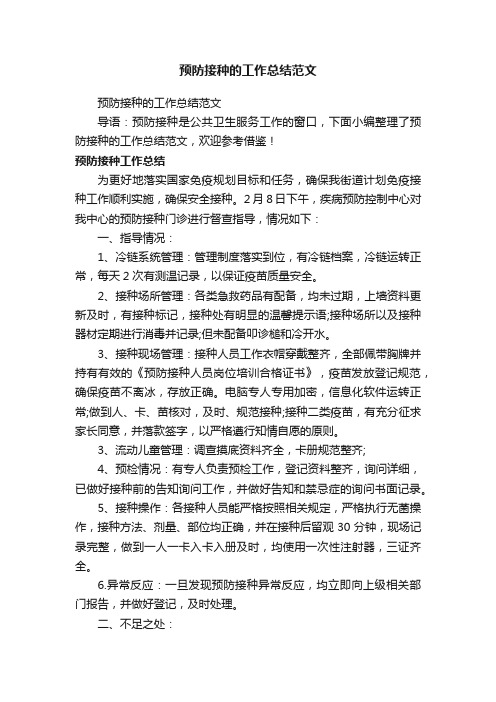 预防接种的工作总结范文

预防接种的工作总结范文

导语：预防接种是公共卫生服务工作的窗口，下面小编整理了预防接种的工作总结范文，欢迎参考借鉴！

预防接种工作总结

为更好地落实国家免疫规划目标和任务，确保我街道计划免疫接种工作顺利实施，确保安全接种。2月8日下午，疾病预防控制中心对我中心的预防接种门诊进行督查指导，情况如下：

一、指导情况：

1、冷链系统管理：管理制度落实到位，有冷链档案，冷链运转正常，每天2次有测温记录，以保证疫苗质量安全。

2、接种场所管理：各类急救药品有配备，均未过期，上墙资料更新及时，有接种标记，接种处有明显的温馨提示语;接种场所以及接种器材定期进行消毒并记录;但未配备叩诊槌和冷开水。

3、接种现场管理：接种人员工作衣帽穿戴整齐，全部佩带胸牌并持有有效的《预防接种人员岗位培训合格证书》，疫苗发放登记规范，确保疫苗不离冰，存放正确。电脑专人专用加密，信息化软件运转正常;做到人、卡、苗核对，及时、规范接种;接种二类疫苗，有充分征求家长同意，并落款签字，以严格遵行知情自愿的原则。

3、流动儿童管理：调查摸底资料齐全，卡册规范整齐;

4、预检情况：有专人负责预检工作，登记资料整齐，询问详细，已做好接种前的告知询问工作，并做好告知和禁忌症的询问书面记录。

5、接种操作：各接种人员能严格按照相关规定，严格执行无菌操作，接种方法、剂量、部位均正确，并在接种后留观30分钟，现场记录完整，做到一人一卡入卡入册及时，均使用一次性注射器，三证齐全。

6.异常反应：一旦发现预防接种异常反应，均立即向上级相关部门报告，并做好登记，及时处理。

二、不足之处：